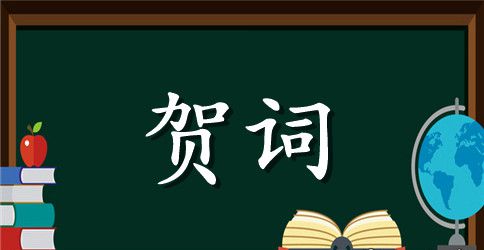 贺词